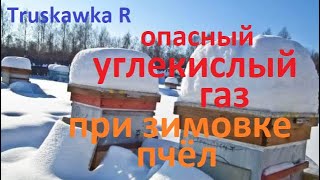 Truskawka R

опасный
углекислый
газ
при зимовке
пчёл